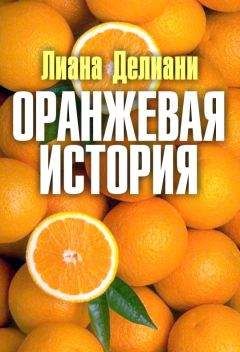 Лиана Делиани
ОРАНЖЕВАЯ ИСТОРИЯ